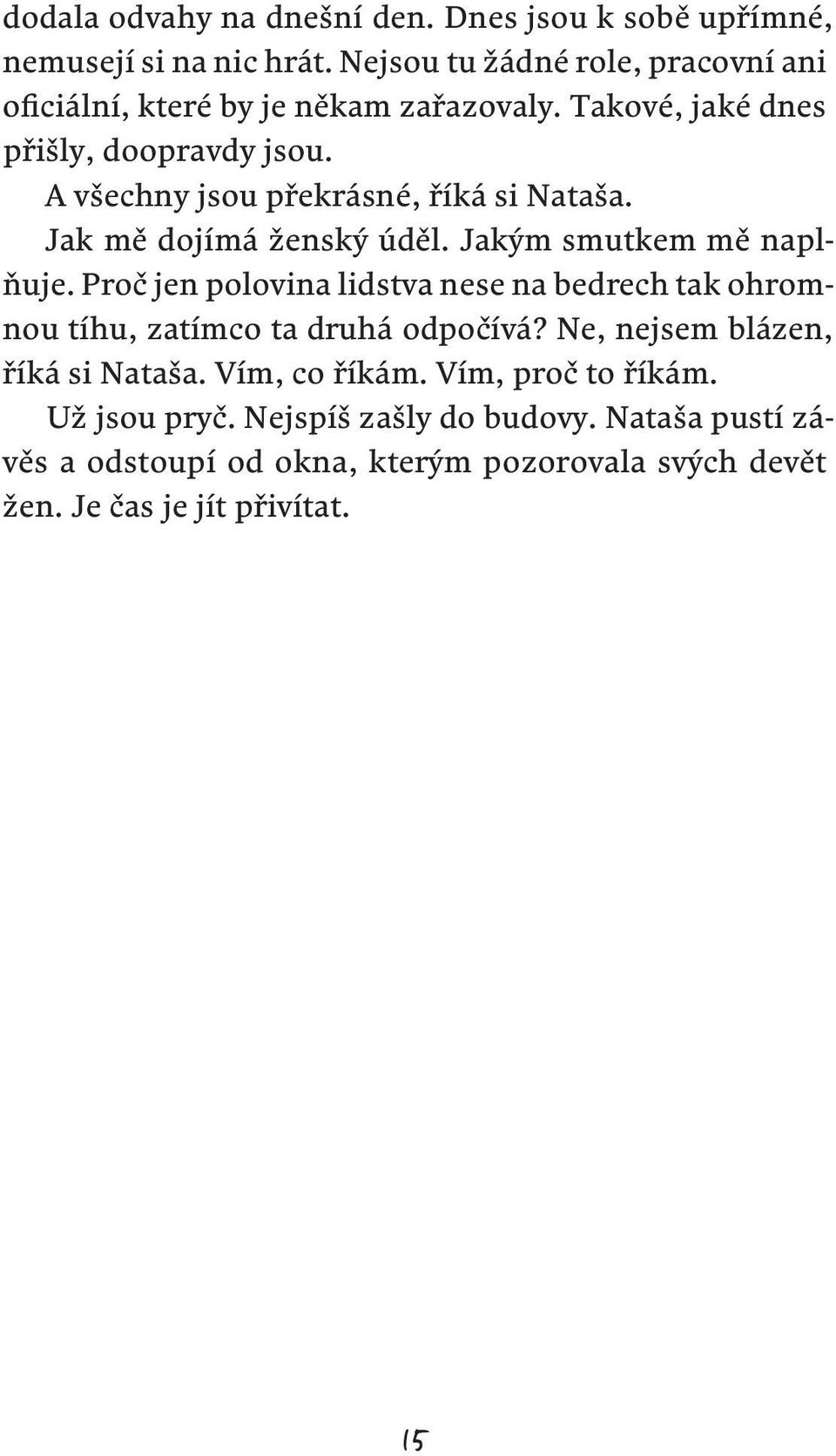 dodala odvahy na dnešní den. Dnes jsou k sobě upřímné, nemusejí si na nic hrát. Nejsou tu žádné role, pracovní ani oficiální, které by je někam zařazovaly. Takové, jaké dnes přišly, doopravdy jsou.

A všechny jsou překrásné, říká si Nataša.

Jak mě dojímá ženský úděl. Jakým smutkem mě naplňuje. Proč jen polovina lidstva nese na bedrech tak ohromnou tíhu, zatímco ta druhá odpočívá? Ne, nejsem blázen, říká si Nataša. Vím, co říkám. Vím, proč to říkám.

Už jsou pryč. Nejspíš zašly do budovy. Nataša pustí závěs a odstoupí od okna, kterým pozorovala svých devět žen. Je čas je jít přivítat.

15